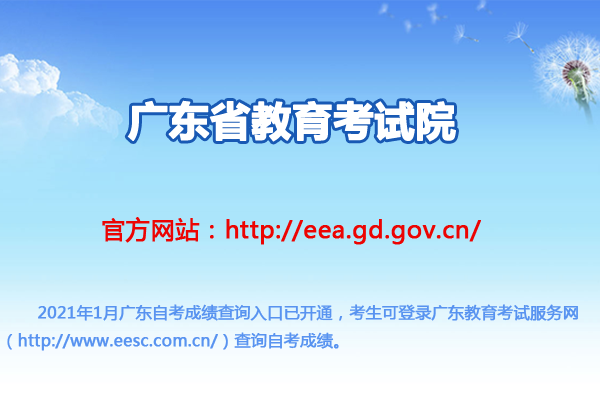 广东省教育考试院

官方网站：http://eea.gd.gov.cn/

2021年1月广东自考成绩查询入口已开通，考生可登录广东教育考试服务网（http://www.eesc.com.cn/）查询自考成绩。